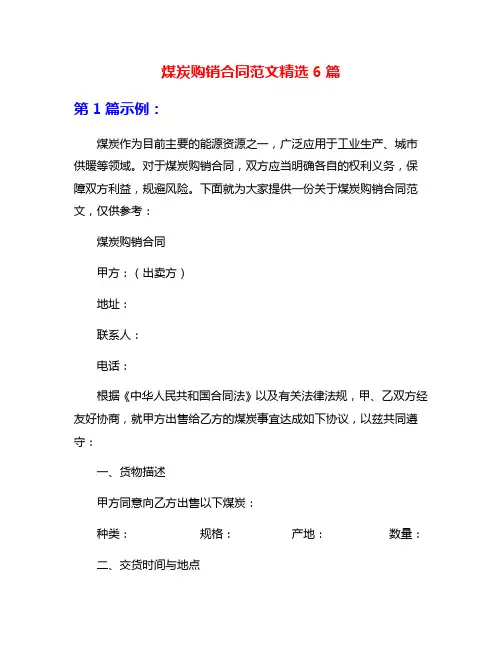 煤炭购销合同范文精选 6 篇

第 1 篇示例：

煤炭作为目前主要的能源资源之一，广泛应用于工业生产、城市供暖等领域。对于煤炭购销合同，双方应当明确各自的权利义务，保障双方利益，规避风险。下面就为大家提供一份关于煤炭购销合同范文，仅供参考：

煤炭购销合同

甲方：（出卖方）

地址：

联系人：

电话：

根据《中华人民共和国合同法》以及有关法律法规，甲、乙双方经友好协商，就甲方出售给乙方的煤炭事宜达成如下协议，以兹共同遵守：

一、货物描述

甲方同意向乙方出售以下煤炭：

种类：　　规格：　　产地：　　数量：

二、交货时间与地点